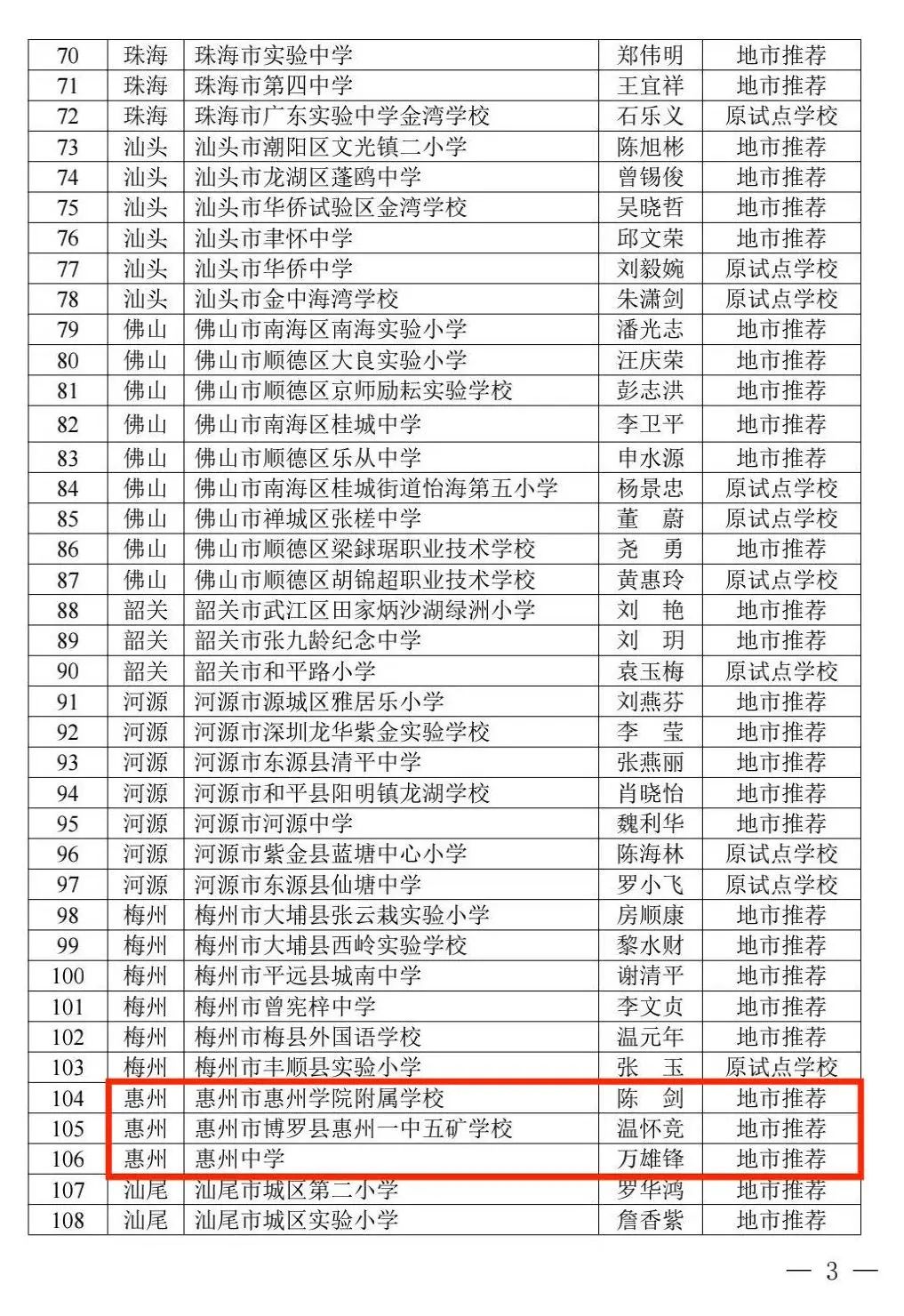 | 70 | 珠海 | 珠海市实验中学 | 郑伟明 | 地市推荐 |
|---|---|---|---|---|
| 71 | 珠海 | 珠海市第四中学 | 王宜祥 | 地市推荐 |
| 72 | 珠海 | 珠海市广东实验中学金湾学校 | 石乐义 | 原试点学校 |
| 73 | 汕头 | 汕头市潮阳区文光镇二小学 | 陈旭彬 | 地市推荐 |
| 74 | 汕头 | 汕头市龙湖区蓬鸥中学 | 曾锡俊 | 地市推荐 |
| 75 | 汕头 | 汕头市华侨试验区金湾学校 | 吴晓哲 | 地市推荐 |
| 76 | 汕头 | 汕头市聿怀中学 | 邱文荣 | 地市推荐 |
| 77 | 汕头 | 汕头市华侨中学 | 刘毅婉 | 原试点学校 |
| 78 | 汕头 | 汕头市金中海湾学校 | 朱潇剑 | 原试点学校 |
| 79 | 佛山 | 佛山市南海区南海实验小学 | 潘光志 | 地市推荐 |
| 80 | 佛山 | 佛山市顺德区大良实验小学 | 汪庆荣 | 地市推荐 |
| 81 | 佛山 | 佛山市顺德区京师励耘实验学校 | 彭志洪 | 地市推荐 |
| 82 | 佛山 | 佛山市南海区桂城中学 | 李卫平 | 地市推荐 |
| 83 | 佛山 | 佛山市顺德区乐从中学 | 申水源 | 地市推荐 |
| 84 | 佛山 | 佛山市南海区桂城街道怡海第五小学 | 杨景忠 | 原试点学校 |
| 85 | 佛山 | 佛山市禅城区张槎中学 | 董　蔚 | 原试点学校 |
| 86 | 佛山 | 佛山市顺德区梁銶琚职业技术学校 | 尧　勇 | 地市推荐 |
| 87 | 佛山 | 佛山市顺德区胡锦超职业技术学校 | 黄惠玲 | 原试点学校 |
| 88 | 韶关 | 韶关市武江区田家炳沙湖绿洲小学 | 刘　艳 | 地市推荐 |
| 89 | 韶关 | 韶关市张九龄纪念中学 | 刘　玥 | 地市推荐 |
| 90 | 韶关 | 韶关市和平路小学 | 袁玉梅 | 原试点学校 |
| 91 | 河源 | 河源市源城区雅居乐小学 | 刘燕芬 | 地市推荐 |
| 92 | 河源 | 河源市深圳龙华紫金实验学校 | 李　莹 | 地市推荐 |
| 93 | 河源 | 河源市东源县清平中学 | 张燕丽 | 地市推荐 |
| 94 | 河源 | 河源市和平县阳明镇龙湖学校 | 肖晓怡 | 地市推荐 |
| 95 | 河源 | 河源市河源中学 | 魏利华 | 地市推荐 |
| 96 | 河源 | 河源市紫金县蓝塘中心小学 | 陈海林 | 原试点学校 |
| 97 | 河源 | 河源市东源县仙塘中学 | 罗小飞 | 原试点学校 |
| 98 | 梅州 | 梅州市大埔县张云栽实验小学 | 房顺康 | 地市推荐 |
| 99 | 梅州 | 梅州市大埔县西岭实验学校 | 黎水财 | 地市推荐 |
| 100 | 梅州 | 梅州市平远县城南中学 | 谢清平 | 地市推荐 |
| 101 | 梅州 | 梅州市曾宪梓中学 | 李文贞 | 地市推荐 |
| 102 | 梅州 | 梅州市梅县外国语学校 | 温元年 | 地市推荐 |
| 103 | 梅州 | 梅州市丰顺县实验小学 | 张　玉 | 原试点学校 |
| 104 | 惠州 | 惠州市惠州学院附属学校 | 陈　剑 | 地市推荐 |
| 105 | 惠州 | 惠州市博罗县惠州一中五矿学校 | 温怀竞 | 地市推荐 |
| 106 | 惠州 | 惠州中学 | 万雄锋 | 地市推荐 |
| 107 | 汕尾 | 汕尾市城区第二小学 | 罗华鸿 | 地市推荐 |
| 108 | 汕尾 | 汕尾市城区实验小学 | 詹香紫 | 地市推荐 |

— 3 —